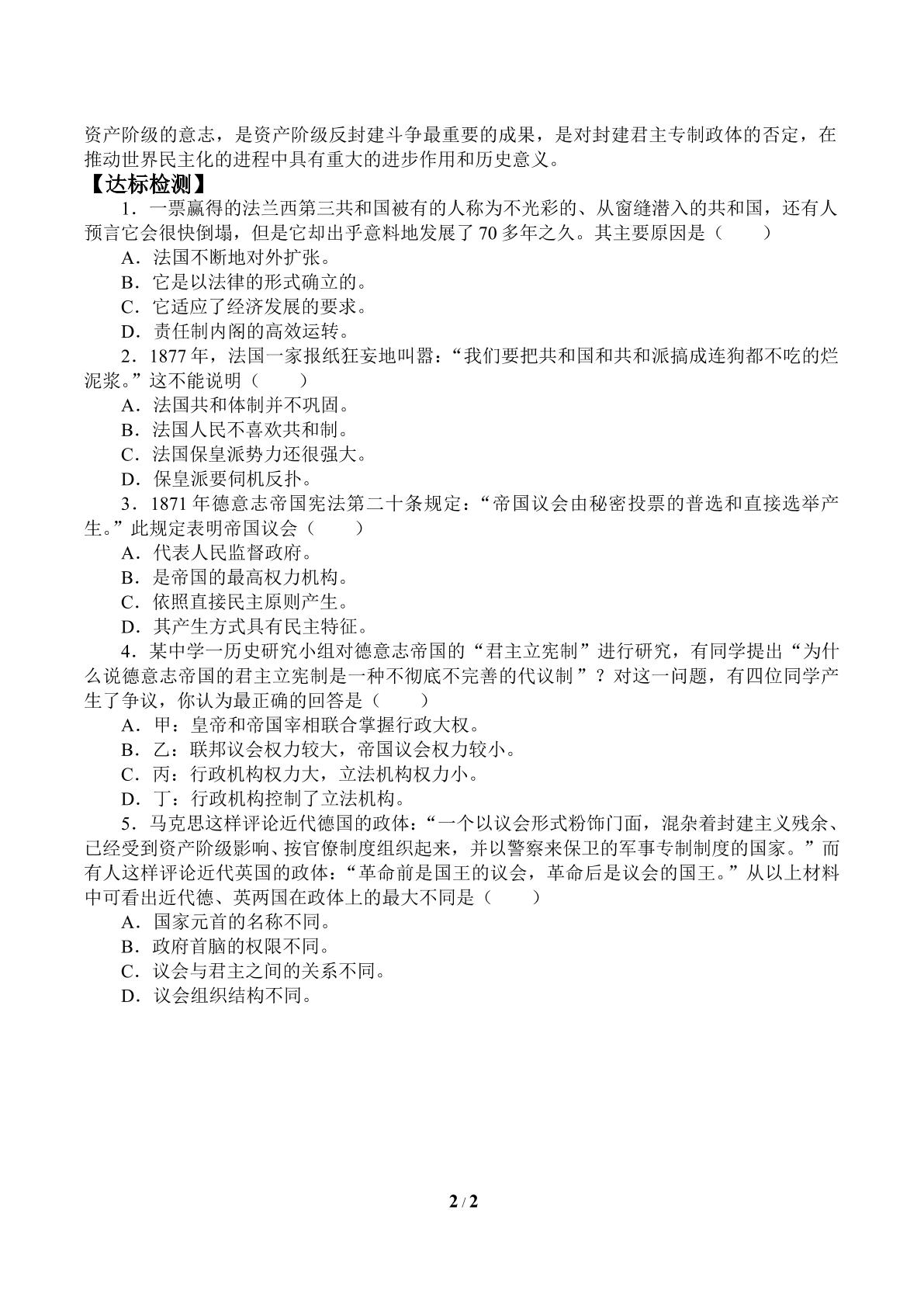 资产阶级的意志，是资产阶级反封建斗争最重要的成果，是对封建君主专制政体的否定，在推动世界民主化的进程中具有重大的进步作用和历史意义。

【达标检测】

1．一票赢得的法兰西第三共和国被有的人称为不光彩的、从窗缝潜入的共和国，还有人预言它会很快倒塌，但是它却出乎意料地发展了70多年之久。其主要原因是（　　）

A．法国不断地对外扩张。

B．它是以法律的形式确立的。

C．它适应了经济发展的要求。

D．责任制内阁的高效运转。

2．1877年，法国一家报纸狂妄地叫嚣：“我们要把共和国和共和派搞成连狗都不吃的烂泥浆。”这不能说明（　　）

A．法国共和体制并不巩固。

B．法国人民不喜欢共和制。

C．法国保皇派势力还很强大。

D．保皇派要伺机反扑。

3．1871年德意志帝国宪法第二十条规定：“帝国议会由秘密投票的普选和直接选举产生。”此规定表明帝国议会（　　）

A．代表人民监督政府。

B．是帝国的最高权力机构。

C．依照直接民主原则产生。

D．其产生方式具有民主特征。

4．某中学一历史研究小组对德意志帝国的“君主立宪制”进行研究，有同学提出“为什么说德意志帝国的君主立宪制是一种不彻底不完善的代议制”？对这一问题，有四位同学产生了争议，你认为最正确的回答是（　　）

A．甲：皇帝和帝国宰相联合掌握行政大权。

B．乙：联邦议会权力较大，帝国议会权力较小。

C．丙：行政机构权力大，立法机构权力小。

D．丁：行政机构控制了立法机构。

5．马克思这样评论近代德国的政体：“一个以议会形式粉饰门面，混杂着封建主义残余、已经受到资产阶级影响、按官僚制度组织起来，并以警察来保卫的军事专制制度的国家。”而有人这样评论近代英国的政体：“革命前是国王的议会，革命后是议会的国王。”从以上材料中可看出近代德、英两国在政体上的最大不同是（　　）

A．国家元首的名称不同。

B．政府首脑的权限不同。

C．议会与君主之间的关系不同。

D．议会组织结构不同。

2 / 2